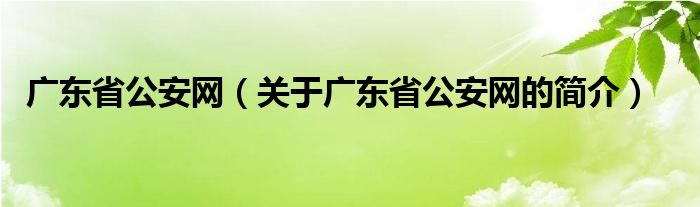 广东省公安网（关于广东省公安网的简介）